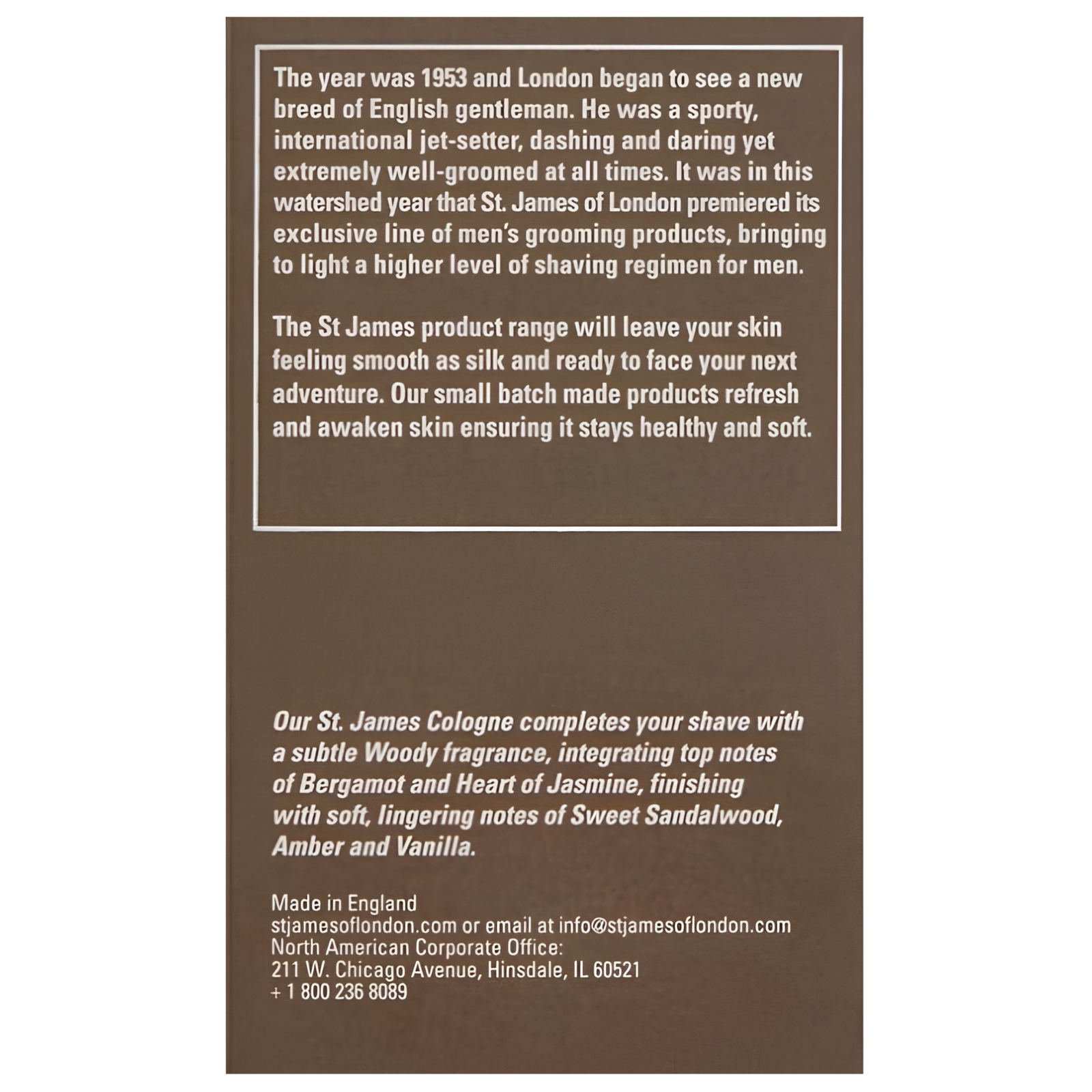 The year was 1953 and London began to see a new breed of English gentleman. He was a sporty, international jet-setter, dashing and daring yet extremely well-groomed at all times. It was in this watershed year that St. James of London premiered its exclusive line of men's grooming products, bringing to light a higher level of shaving regimen for men.

The St James product range will leave your skin feeling smooth as silk and ready to face your next adventure. Our small batch made products refresh and awaken skin ensuring it stays healthy and soft.

Our St. James Cologne completes your shave with a subtle Woody fragrance, integrating top notes of Bergamot and Heart of Jasmine, finishing with soft, lingering notes of Sweet Sandalwood, Amber and Vanilla.

Made in England
stjamesoflondon.com or email at info@stjamesoflondon.com
North American Corporate Office:
211 W. Chicago Avenue, Hinsdale, IL 60521
+ 1 800 236 8089